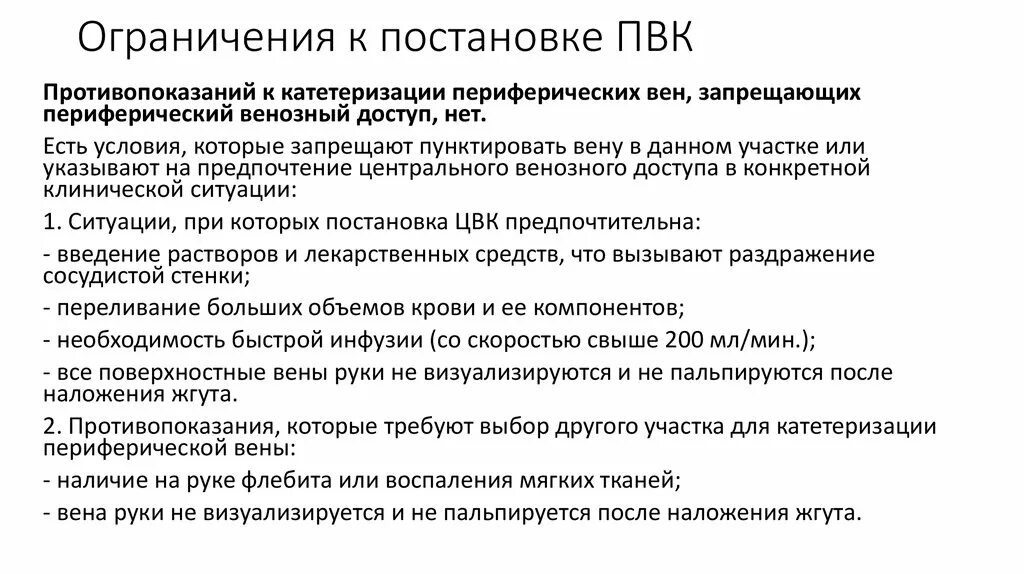 Ограничения к постановке ПВК

Противопоказаний к катетеризации периферических вен, запрещающих периферический венозный доступ, нет.

Есть условия, которые запрещают пунктировать вену в данном участке или указывают на предпочтение центрального венозного доступа в конкретной клинической ситуации:

1. Ситуации, при которых постановка ЦВК предпочтительна:

- введение растворов и лекарственных средств, что вызывают раздражение сосудистой стенки;

- переливание больших объемов крови и ее компонентов;

- необходимость быстрой инфузии (со скоростью свыше 200 мл/мин.);

- все поверхностные вены руки не визуализируются и не пальпируются после наложения жгута.

2. Противопоказания, которые требуют выбор другого участка для катетеризации периферической вены:

- наличие на руке флебита или воспаления мягких тканей;

- вена руки не визуализируется и не пальпируется после наложения жгута.